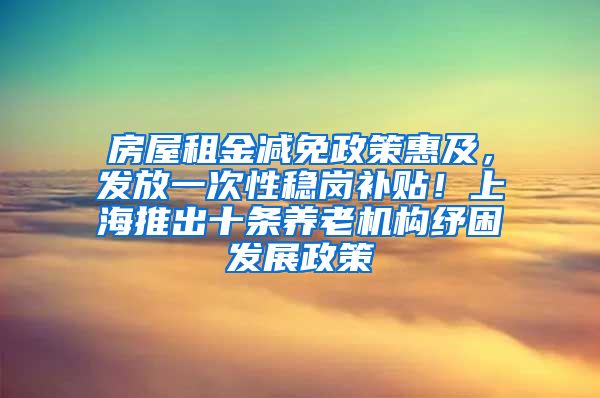 房屋租金减免政策惠及，发放一次性稳岗补贴！上海推出十条养老机构纾困发展政策